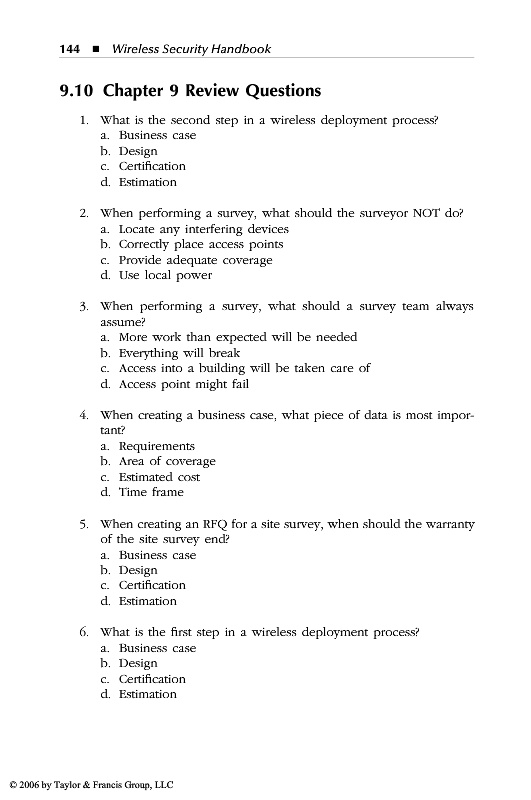 144 ■ Wireless Security Handbook

9.10 Chapter 9 Review Questions

1. What is the second step in a wireless deployment process?
a. Business case
b. Design
c. Certification
d. Estimation

2. When performing a survey, what should the surveyor NOT do?
a. Locate any interfering devices
b. Correctly place access points
c. Provide adequate coverage
d. Use local power

3. When performing a survey, what should a survey team always assume?
a. More work than expected will be needed
b. Everything will break
c. Access into a building will be taken care of
d. Access point might fail

4. When creating a business case, what piece of data is most important?
a. Requirements
b. Area of coverage
c. Estimated cost
d. Time frame

5. When creating an RFQ for a site survey, when should the warranty of the site survey end?
a. Business case
b. Design
c. Certification
d. Estimation

6. What is the first step in a wireless deployment process?
a. Business case
b. Design
c. Certification
d. Estimation

© 2006 by Taylor & Francis Group, LLC